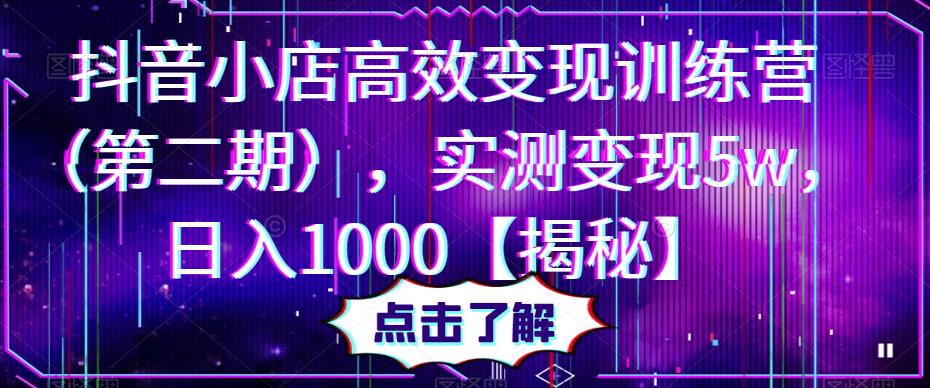 抖音小店高效变现训练营（第二期），实测变现5w，日入1000【揭秘】

点击了解